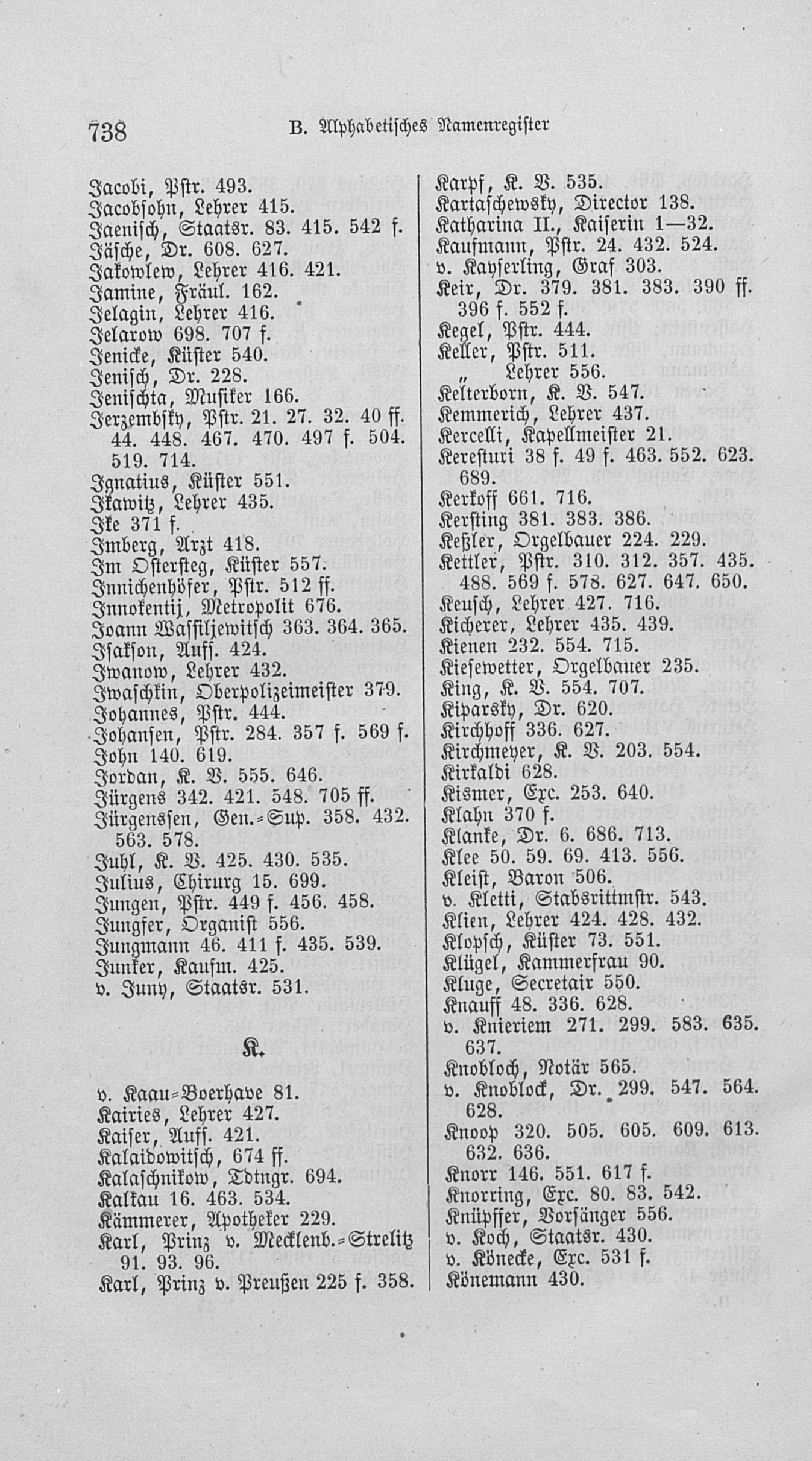 738 B. Alphabetisches Namenregister

Jacobi, Pstr. 493.
Jacobsohn, Lehrer 415.
Jaenisch, Staatsr. 83. 415. 542 f.
Jäsche, Dr. 608. 627.
Jakowlew, Lehrer 416. 421.
Jamine, Fräul. 162.
Jelagin, Lehrer 416.
Jelarow 698. 707 f.
Jenicke, Küster 540.
Jenisch, Dr. 228.
Jenischta, Musiker 166.
Jerzembsky, Pstr. 21. 27. 32. 40 ff. 44. 448. 467. 470. 497 f. 504. 519. 714.
Ignatius, Küster 551.
Ikawitz, Lehrer 435.
Ike 371 f.
Imberg, Arzt 418.
Im Ostersteg, Küster 557.
Innichenhöfer, Pstr. 512 ff.
Innokentij, Metropolit 676.
Joann Wassiljewitsch 363. 364. 365.
Isakson, Auss. 424.
Iwanow, Lehrer 432.
Iwaschkin, Oberpolizeimeister 379.
Johannes, Pstr. 444.
Johansen, Pstr. 284. 357 f. 569 f.
John 140. 619.
Jordan, K. V. 555. 646.
Jürgens 342. 421. 548. 705 ff.
Jürgenssen, Gen.-Sup. 358. 432. 563. 578.
Juhl, K. V. 425. 430. 535.
Julius, Chirurg 15. 699.
Jungen, Pstr. 449 f. 456. 458.
Jungfer, Organist 556.
Jungmann 46. 411 f. 435. 539.
Junker, Kaufm. 425.
v. Juny, Staatsr. 531.

K.

v. Kaau-Boerhave 81.
Kairies, Lehrer 427.
Kaiser, Auss. 421.
Kalaidowitsch, 674 ff.
Kalaschnikow, Tdtngr. 694.
Kalkau 16. 463. 534.
Kämmerer, Apotheker 229.
Karl, Prinz v. Mecklenb.-Strelitz 91. 93. 96.
Karl, Prinz v. Preußen 225 f. 358.

Karpf, K. V. 535.
Kartaschewsky, Director 138.
Katharina II., Kaiserin 1—32.
Kaufmann, Pstr. 24. 432. 524.
v. Kayserling, Graf 303.
Keir, Dr. 379. 381. 383. 390 ff. 396 f. 552 f.
Kegel, Pstr. 444.
Keller, Pstr. 511.
„ Lehrer 556.
Kelterborn, K. V. 547.
Kemmerich, Lehrer 437.
Kercelli, Kapellmeister 21.
Keresturi 38 f. 49 f. 463. 552. 623. 689.
Kerkoff 661. 716.
Kersting 381. 383. 386.
Keßler, Orgelbauer 224. 229.
Kettler, Pstr. 310. 312. 357. 435. 488. 569 f. 578. 627. 647. 650.
Keusch, Lehrer 427. 716.
Kicherer, Lehrer 435. 439.
Kienen 232. 554. 715.
Kiesewetter, Orgelbauer 235.
King, K. V. 554. 707.
Kiparsky, Dr. 620.
Kirchhoff 336. 627.
Kirchmeyer, K. V. 203. 554.
Kirkaldi 628.
Kismer, Exc. 253. 640.
Klahn 370 f.
Klanke, Dr. 6. 686. 713.
Klee 50. 59. 69. 413. 556.
Kleist, Baron 506.
v. Kletti, Stabsrittmstr. 543.
Klien, Lehrer 424. 428. 432.
Klopsch, Küster 73. 551.
Klügel, Kammerfrau 90.
Kluge, Secretair 550.
Knauff 48. 336. 628.
v. Knieriem 271. 299. 583. 635. 637.
Knobloch, Notär 565.
v. Knoblock, Dr. 299. 547. 564. 628.
Knoop 320. 505. 605. 609. 613. 632. 636.
Knorr 146. 551. 617 f.
Knorring, Exc. 80. 83. 542.
Knüpffer, Vorsänger 556.
v. Koch, Staatsr. 430.
v. Könecke, Exc. 531 f.
Könemann 430.